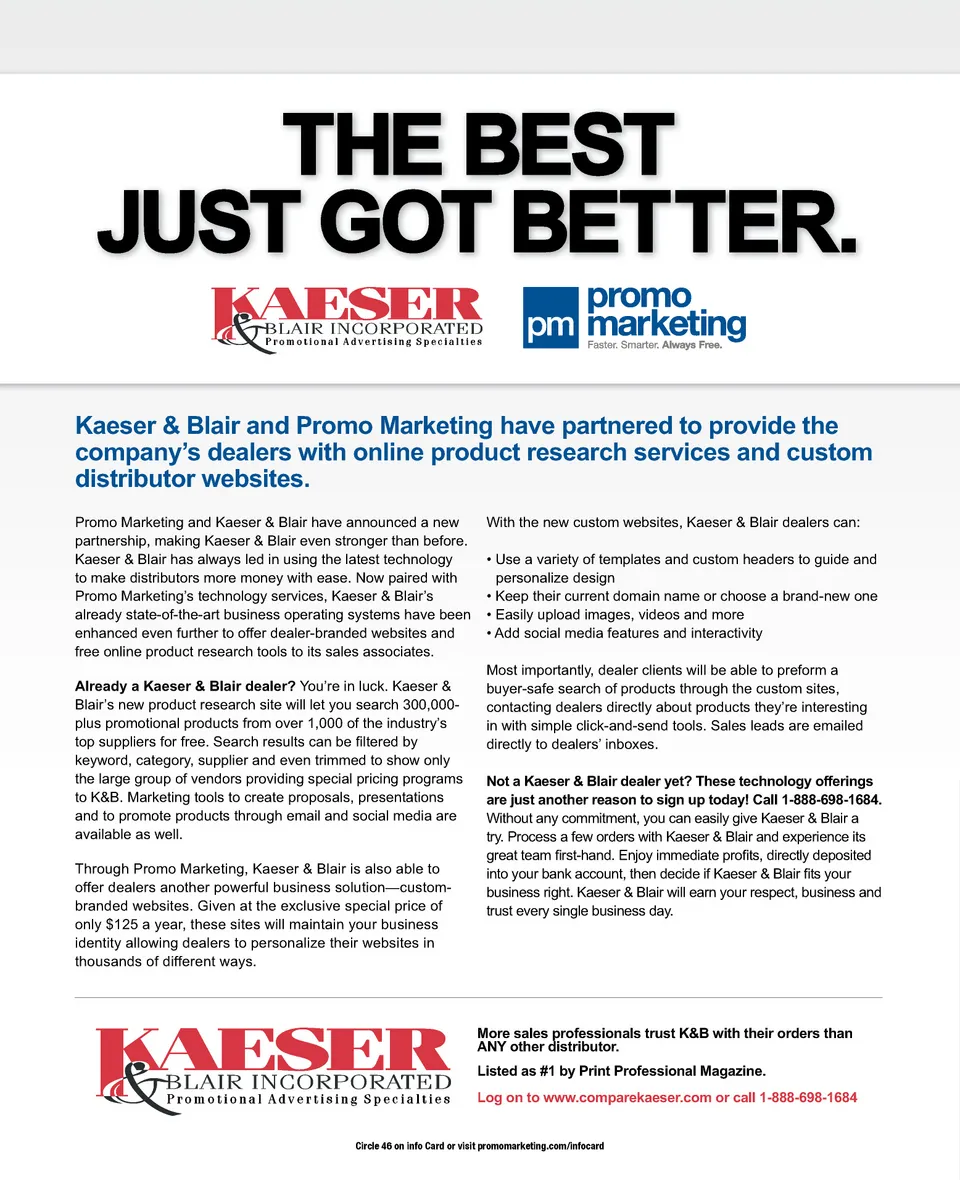 THE BEST
JUST GOT BETTER.

KAESER & BLAIR INCORPORATED
Promotional Advertising Specialties

pm promo marketing
Faster. Smarter. Always Free.

Kaeser & Blair and Promo Marketing have partnered to provide the company's dealers with online product research services and custom distributor websites.

Promo Marketing and Kaeser & Blair have announced a new partnership, making Kaeser & Blair even stronger than before. Kaeser & Blair has always led in using the latest technology to make distributors more money with ease. Now paired with Promo Marketing's technology services, Kaeser & Blair's already state-of-the-art business operating systems have been enhanced even further to offer dealer-branded websites and free online product research tools to its sales associates.

Already a Kaeser & Blair dealer? You're in luck. Kaeser & Blair's new product research site will let you search 300,000-plus promotional products from over 1,000 of the industry's top suppliers for free. Search results can be filtered by keyword, category, supplier and even trimmed to show only the large group of vendors providing special pricing programs to K&B. Marketing tools to create proposals, presentations and to promote products through email and social media are available as well.

Through Promo Marketing, Kaeser & Blair is also able to offer dealers another powerful business solution—custom-branded websites. Given at the exclusive special price of only $125 a year, these sites will maintain your business identity allowing dealers to personalize their websites in thousands of different ways.

With the new custom websites, Kaeser & Blair dealers can:

• Use a variety of templates and custom headers to guide and personalize design
• Keep their current domain name or choose a brand-new one
• Easily upload images, videos and more
• Add social media features and interactivity

Most importantly, dealer clients will be able to preform a buyer-safe search of products through the custom sites, contacting dealers directly about products they're interesting in with simple click-and-send tools. Sales leads are emailed directly to dealers' inboxes.

Not a Kaeser & Blair dealer yet? These technology offerings are just another reason to sign up today! Call 1-888-698-1684. Without any commitment, you can easily give Kaeser & Blair a try. Process a few orders with Kaeser & Blair and experience its great team first-hand. Enjoy immediate profits, directly deposited into your bank account, then decide if Kaeser & Blair fits your business right. Kaeser & Blair will earn your respect, business and trust every single business day.

KAESER & BLAIR INCORPORATED
Promotional Advertising Specialties

More sales professionals trust K&B with their orders than ANY other distributor.

Listed as #1 by Print Professional Magazine.

Log on to www.comparekaeser.com or call 1-888-698-1684

Circle 46 on info Card or visit promomarketing.com/infocard